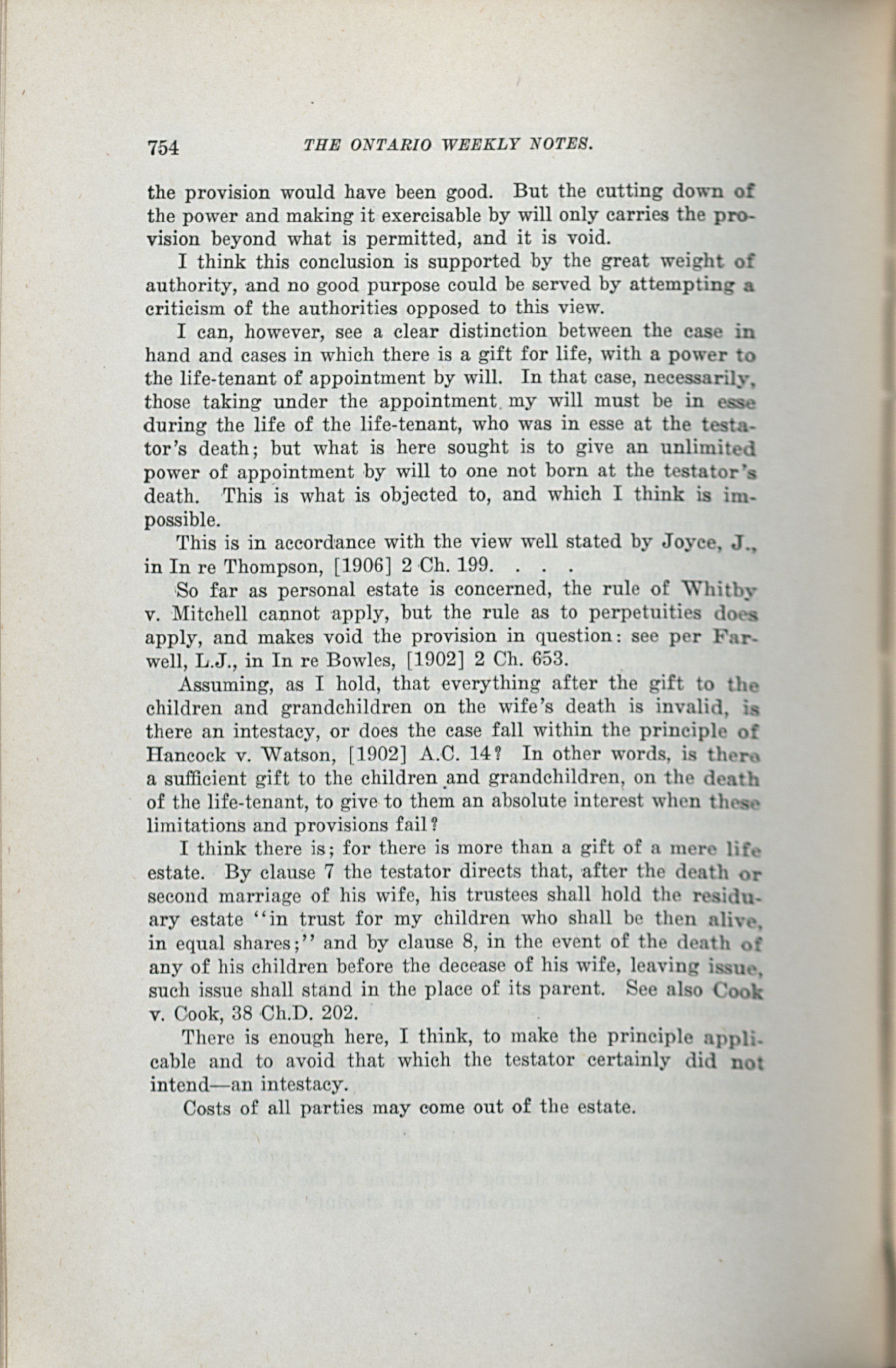 754 THE ONTARIO WEEKLY NOTES.

the provision would have been good. But the cutting down of the power and making it exercisable by will only carries the provision beyond what is permitted, and it is void.

I think this conclusion is supported by the great weight of authority, and no good purpose could be served by attempting a criticism of the authorities opposed to this view.

I can, however, see a clear distinction between the case in hand and cases in which there is a gift for life, with a power to the life-tenant of appointment by will. In that case, necessarily, those taking under the appointment my will must be in esse during the life of the life-tenant, who was in esse at the testator's death; but what is here sought is to give an unlimited power of appointment by will to one not born at the testator's death. This is what is objected to, and which I think is impossible.

This is in accordance with the view well stated by Joyce, J., in In re Thompson, [1906] 2 Ch. 199. . . .

So far as personal estate is concerned, the rule of Whitby v. Mitchell cannot apply, but the rule as to perpetuities does apply, and makes void the provision in question: see per Farwell, L.J., in In re Bowles, [1902] 2 Ch. 653.

Assuming, as I hold, that everything after the gift to the children and grandchildren on the wife's death is invalid, is there an intestacy, or does the case fall within the principle of Hancock v. Watson, [1902] A.C. 14? In other words, is there a sufficient gift to the children and grandchildren, on the death of the life-tenant, to give to them an absolute interest when these limitations and provisions fail?

I think there is; for there is more than a gift of a mere life estate. By clause 7 the testator directs that, after the death or second marriage of his wife, his trustees shall hold the residuary estate "in trust for my children who shall be then alive, in equal shares;" and by clause 8, in the event of the death of any of his children before the decease of his wife, leaving issue, such issue shall stand in the place of its parent. See also Cook v. Cook, 38 Ch.D. 202.

There is enough here, I think, to make the principle applicable and to avoid that which the testator certainly did not intend—an intestacy.

Costs of all parties may come out of the estate.